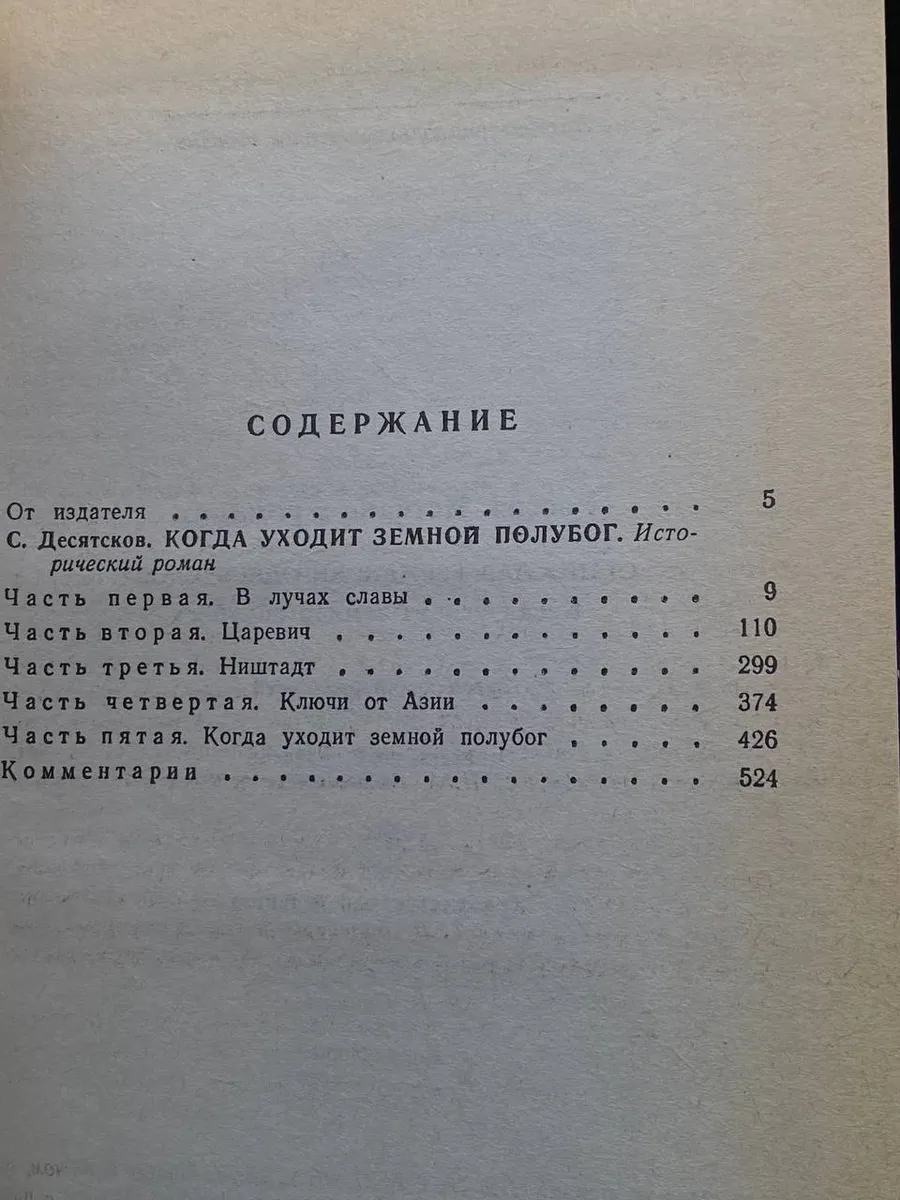 СОДЕРЖАНИЕ

От издателя 5

С. Десятсков. КОГДА УХОДИТ ЗЕМНОЙ ПОЛУБОГ. Исторический роман

Часть первая. В лучах славы 9
Часть вторая. Царевич 110
Часть третья. Ништадт 299
Часть четвертая. Ключи от Азии 374
Часть пятая. Когда уходит земной полубог 426
Комментарии 524